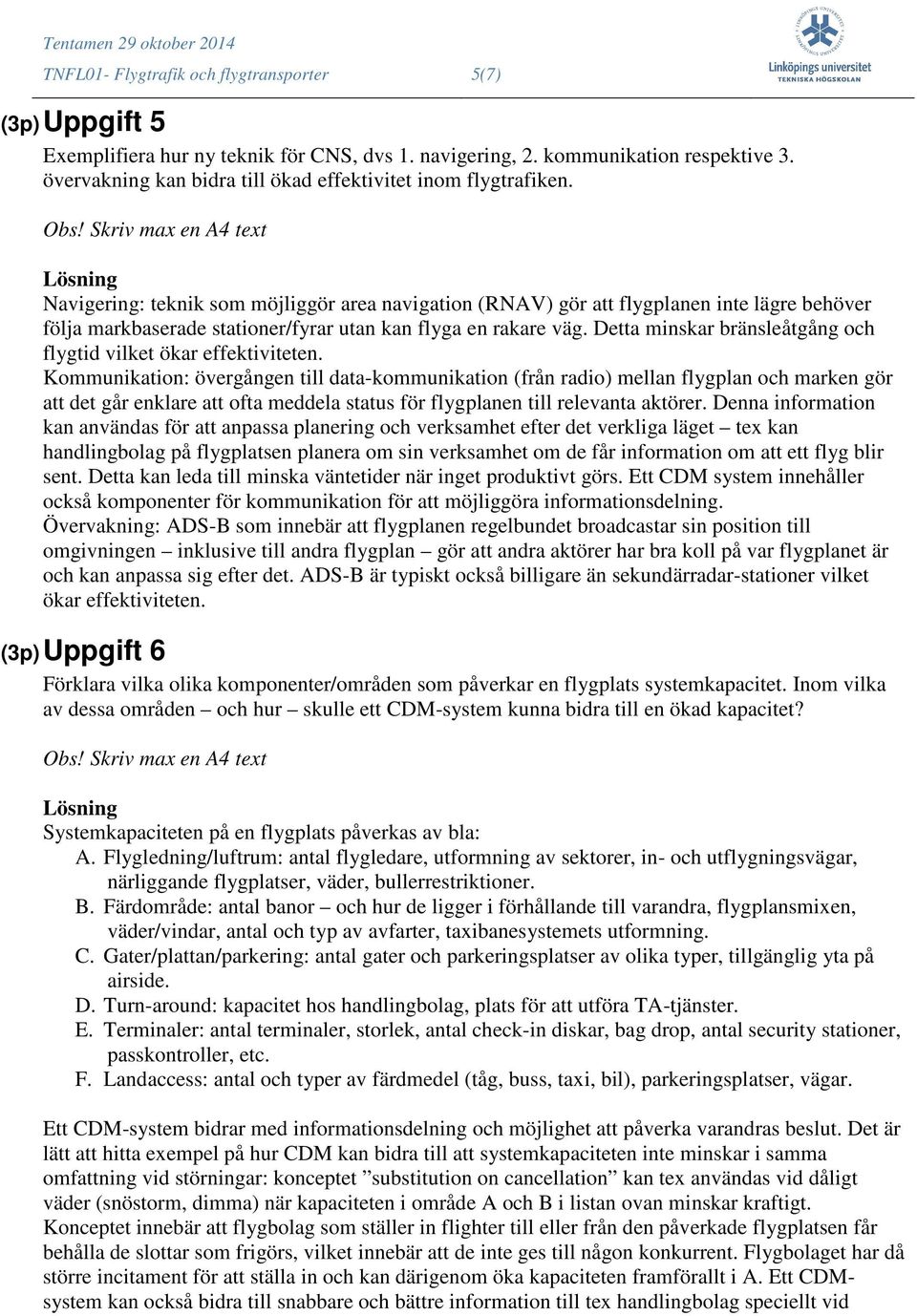 Tentamen 29 oktober 2014
TNFL01- Flygtrafik och flygtransporter 5(7)

Linköpings universitet
TEKNISKA HÖGSKOLAN

(3p) Uppgift 5
Exemplifiera hur ny teknik för CNS, dvs 1. navigering, 2. kommunikation respektive 3. övervakning kan bidra till ökad effektivitet inom flygtrafiken.

Obs! Skriv max en A4 text

Lösning
Navigering: teknik som möjliggör area navigation (RNAV) gör att flygplanen inte lägre behöver följa markbaserade stationer/fyrar utan kan flyga en rakare väg. Detta minskar bränsleåtgång och flygtid vilket ökar effektiviteten.
Kommunikation: övergången till data-kommunikation (från radio) mellan flygplan och marken gör att det går enklare att ofta meddela status för flygplanen till relevanta aktörer. Denna information kan användas för att anpassa planering och verksamhet efter det verkliga läget – tex kan handlingbolag på flygplatsen planera om sin verksamhet om de får information om att ett flyg blir sent. Detta kan leda till minska väntetider när inget produktivt görs. Ett CDM system innehåller också komponenter för kommunikation för att möjliggöra informationsdelning.
Övervakning: ADS-B som innebär att flygplanen regelbundet broadcastar sin position till omgivningen – inklusive till andra flygplan – gör att andra aktörer har bra koll på var flygplanet är och kan anpassa sig efter det. ADS-B är typiskt också billigare än sekundärradar-stationer vilket ökar effektiviteten.

(3p) Uppgift 6
Förklara vilka olika komponenter/områden som påverkar en flygplats systemkapacitet. Inom vilka av dessa områden – och hur – skulle ett CDM-system kunna bidra till en ökad kapacitet?

Obs! Skriv max en A4 text

Lösning
Systemkapaciteten på en flygplats påverkas av bla:
A. Flygledning/luftrum: antal flygledare, utformning av sektorer, in- och utflygningsvägar, närliggande flygplatser, väder, bullerrestriktioner.
B. Färdområde: antal banor – och hur de ligger i förhållande till varandra, flygplansmixen, väder/vindar, antal och typ av avfarter, taxibanesystemets utformning.
C. Gater/plattan/parkering: antal gater och parkeringsplatser av olika typer, tillgänglig yta på airside.
D. Turn-around: kapacitet hos handlingbolag, plats för att utföra TA-tjänster.
E. Terminaler: antal terminaler, storlek, antal check-in diskar, bag drop, antal security stationer, passkontroller, etc.
F. Landaccess: antal och typer av färdmedel (tåg, buss, taxi, bil), parkeringsplatser, vägar.

Ett CDM-system bidrar med informationsdelning och möjlighet att påverka varandras beslut. Det är lätt att hitta exempel på hur CDM kan bidra till att systemkapaciteten inte minskar i samma omfattning vid störningar: konceptet ”substitution on cancellation” kan tex användas vid dåligt väder (snöstorm, dimma) när kapaciteten i område A och B i listan ovan minskar kraftigt. Konceptet innebär att flygbolag som ställer in flighter till eller från den påverkade flygplatsen får behålla de slottar som frigörs, vilket innebär att de inte ges till någon konkurrent. Flygbolaget har då större incitament för att ställa in och kan därigenom öka kapaciteten framförallt i A. Ett CDM-system kan också bidra till snabbare och bättre information till tex handlingbolag speciellt vid